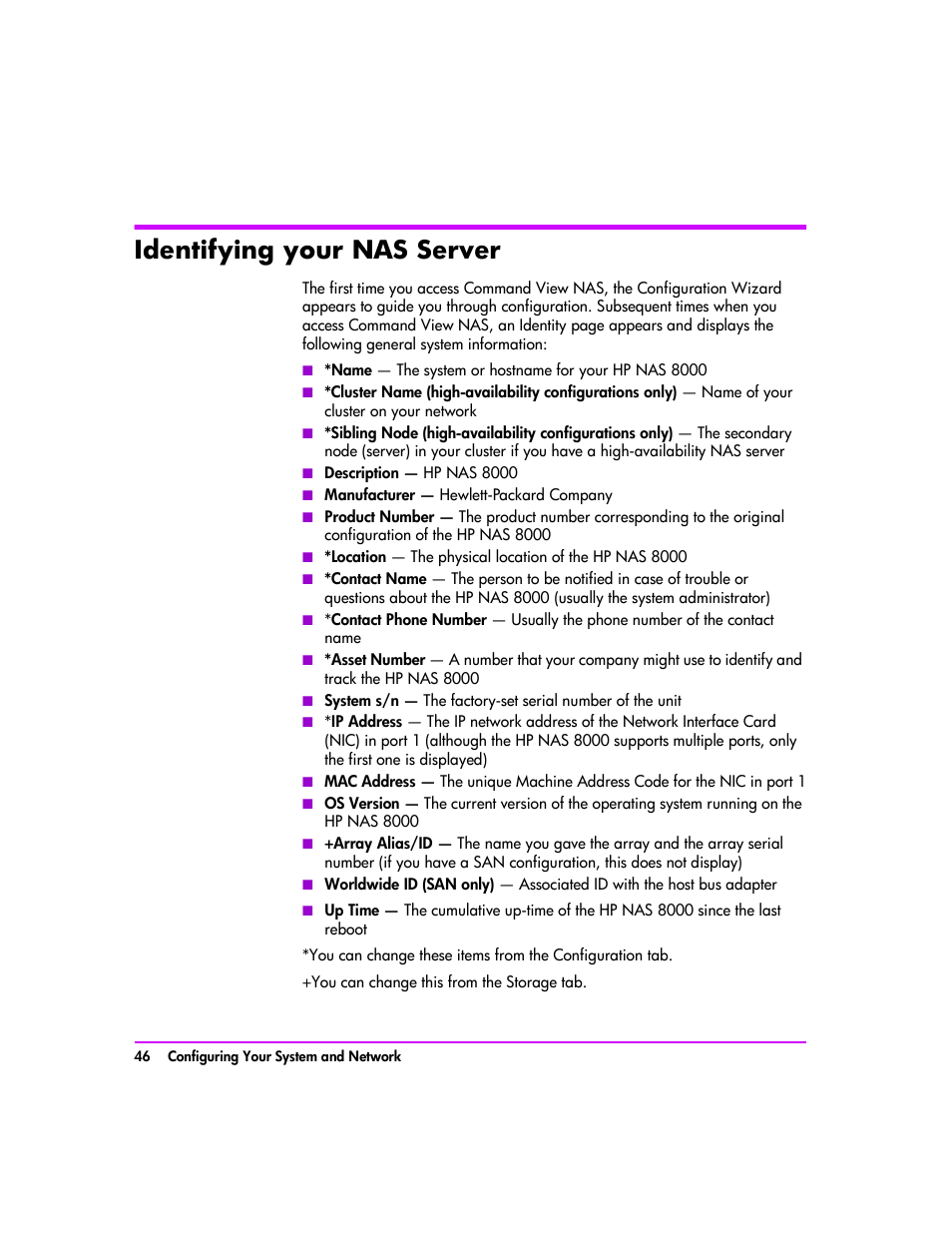 Identifying your NAS Server

The first time you access Command View NAS, the Configuration Wizard appears to guide you through configuration. Subsequent times when you access Command View NAS, an Identity page appears and displays the following general system information:

■ *Name — The system or hostname for your HP NAS 8000

■ *Cluster Name (high-availability configurations only) — Name of your cluster on your network

■ *Sibling Node (high-availability configurations only) — The secondary node (server) in your cluster if you have a high-availability NAS server

■ Description — HP NAS 8000

■ Manufacturer — Hewlett-Packard Company

■ Product Number — The product number corresponding to the original configuration of the HP NAS 8000

■ *Location — The physical location of the HP NAS 8000

■ *Contact Name — The person to be notified in case of trouble or questions about the HP NAS 8000 (usually the system administrator)

■ *Contact Phone Number — Usually the phone number of the contact name

■ *Asset Number — A number that your company might use to identify and track the HP NAS 8000

■ System s/n — The factory-set serial number of the unit

■ *IP Address — The IP network address of the Network Interface Card (NIC) in port 1 (although the HP NAS 8000 supports multiple ports, only the first one is displayed)

■ MAC Address — The unique Machine Address Code for the NIC in port 1

■ OS Version — The current version of the operating system running on the HP NAS 8000

■ +Array Alias/ID — The name you gave the array and the array serial number (if you have a SAN configuration, this does not display)

■ Worldwide ID (SAN only) — Associated ID with the host bus adapter

■ Up Time — The cumulative up-time of the HP NAS 8000 since the last reboot

*You can change these items from the Configuration tab.

+You can change this from the Storage tab.

46 Configuring Your System and Network